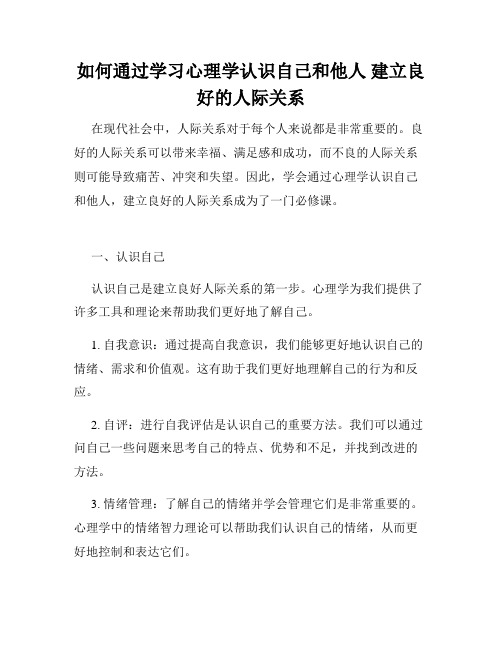 如何通过学习心理学认识自己和他人 建立良好的人际关系

在现代社会中，人际关系对于每个人来说都是非常重要的。良好的人际关系可以带来幸福、满足感和成功，而不良的人际关系则可能导致痛苦、冲突和失望。因此，学会通过心理学认识自己和他人，建立良好的人际关系成为了一门必修课。

一、认识自己

认识自己是建立良好人际关系的第一步。心理学为我们提供了许多工具和理论来帮助我们更好地了解自己。

1. 自我意识：通过提高自我意识，我们能够更好地认识自己的情绪、需求和价值观。这有助于我们更好地理解自己的行为和反应。

2. 自评：进行自我评估是认识自己的重要方法。我们可以通过问自己一些问题来思考自己的特点、优势和不足，并找到改进的方法。

3. 情绪管理：了解自己的情绪并学会管理它们是非常重要的。心理学中的情绪智力理论可以帮助我们认识自己的情绪，从而更好地控制和表达它们。